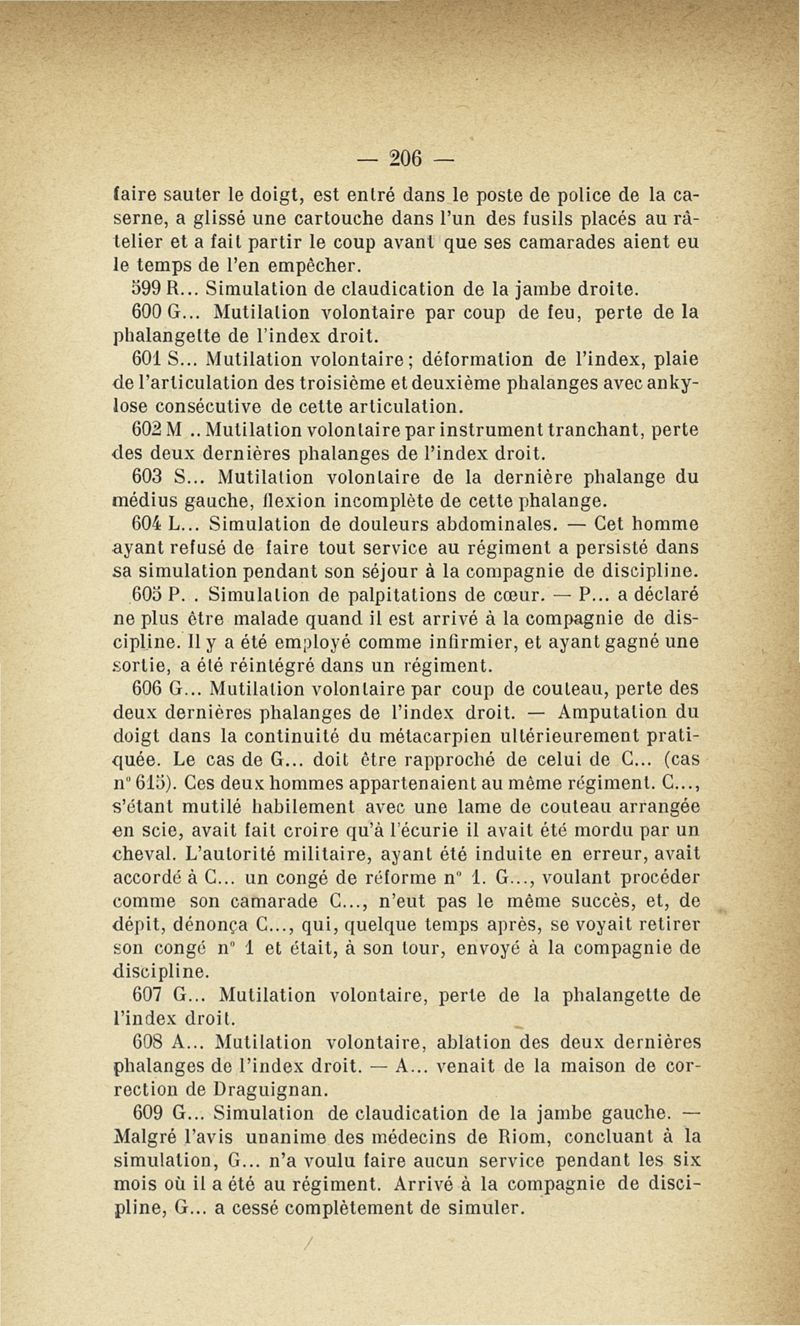 — 206 —

faire sauter le doigt, est entré dans le poste de police de la caserne, a glissé une cartouche dans l'un des fusils placés au râtelier et a fait partir le coup avant que ses camarades aient eu le temps de l'en empêcher.

599 R... Simulation de claudication de la jambe droite.

600 G... Mutilation volontaire par coup de feu, perte de la phalangette de l'index droit.

601 S... Mutilation volontaire; déformation de l'index, plaie de l'articulation des troisième et deuxième phalanges avec ankylose consécutive de cette articulation.

602 M .. Mutilation volontaire par instrument tranchant, perte des deux dernières phalanges de l'index droit.

603 S... Mutilation volontaire de la dernière phalange du médius gauche, flexion incomplète de cette phalange.

604 L... Simulation de douleurs abdominales. — Cet homme ayant refusé de faire tout service au régiment a persisté dans sa simulation pendant son séjour à la compagnie de discipline.

605 P. . Simulation de palpitations de cœur. — P... a déclaré ne plus être malade quand il est arrivé à la compagnie de discipline. Il y a été employé comme infirmier, et ayant gagné une sortie, a été réintégré dans un régiment.

606 G... Mutilation volontaire par coup de couteau, perte des deux dernières phalanges de l'index droit. — Amputation du doigt dans la continuité du métacarpien ultérieurement pratiquée. Le cas de G... doit être rapproché de celui de C... (cas n° 615). Ces deux hommes appartenaient au même régiment. C..., s'étant mutilé habilement avec une lame de couteau arrangée en scie, avait fait croire qu'à l'écurie il avait été mordu par un cheval. L'autorité militaire, ayant été induite en erreur, avait accordé à C... un congé de réforme n° 1. G..., voulant procéder comme son camarade C..., n'eut pas le même succès, et, de dépit, dénonça C..., qui, quelque temps après, se voyait retirer son congé n° 1 et était, à son tour, envoyé à la compagnie de discipline.

607 G... Mutilation volontaire, perte de la phalangette de l'index droit.

608 A... Mutilation volontaire, ablation des deux dernières phalanges de l'index droit. — A... venait de la maison de correction de Draguignan.

609 G... Simulation de claudication de la jambe gauche. — Malgré l'avis unanime des médecins de Riom, concluant à la simulation, G... n'a voulu faire aucun service pendant les six mois où il a été au régiment. Arrivé à la compagnie de discipline, G... a cessé complètement de simuler.